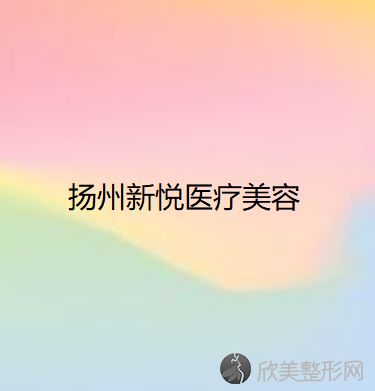 扬州新悦医疗美容

欣美整形网